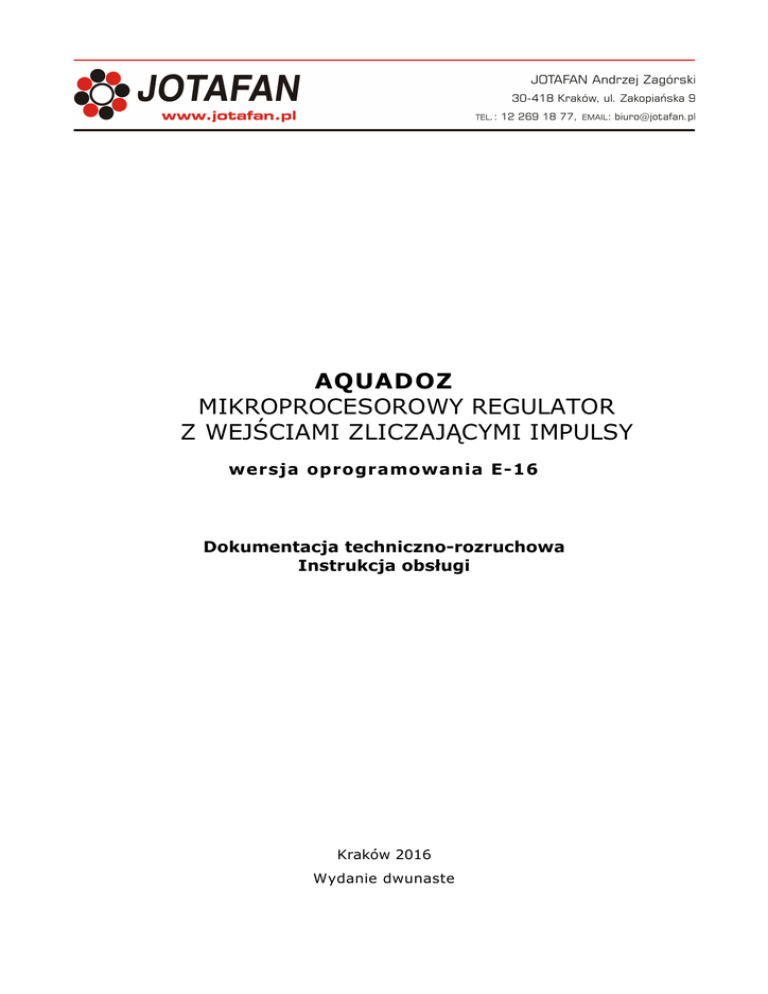 JOTAFAN
www.jotafan.pl

JOTAFAN Andrzej Zagórski
30-418 Kraków, ul. Zakopiańska 9
TEL.: 12 269 18 77, EMAIL: biuro@jotafan.pl

AQUADOZ
MIKROPROCESOROWY REGULATOR
Z WEJŚCIAMI ZLICZAJĄCYMI IMPULSY
wersja oprogramowania E-16

Dokumentacja techniczno-rozruchowa
Instrukcja obsługi

Kraków 2016
Wydanie dwunaste